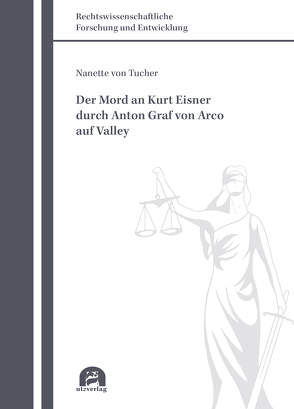 Rechtswissenschaftliche
Forschung und Entwicklung

Nanette von Tucher

Der Mord an Kurt Eisner
durch Anton Graf von Arco
auf Valley

utzverlag